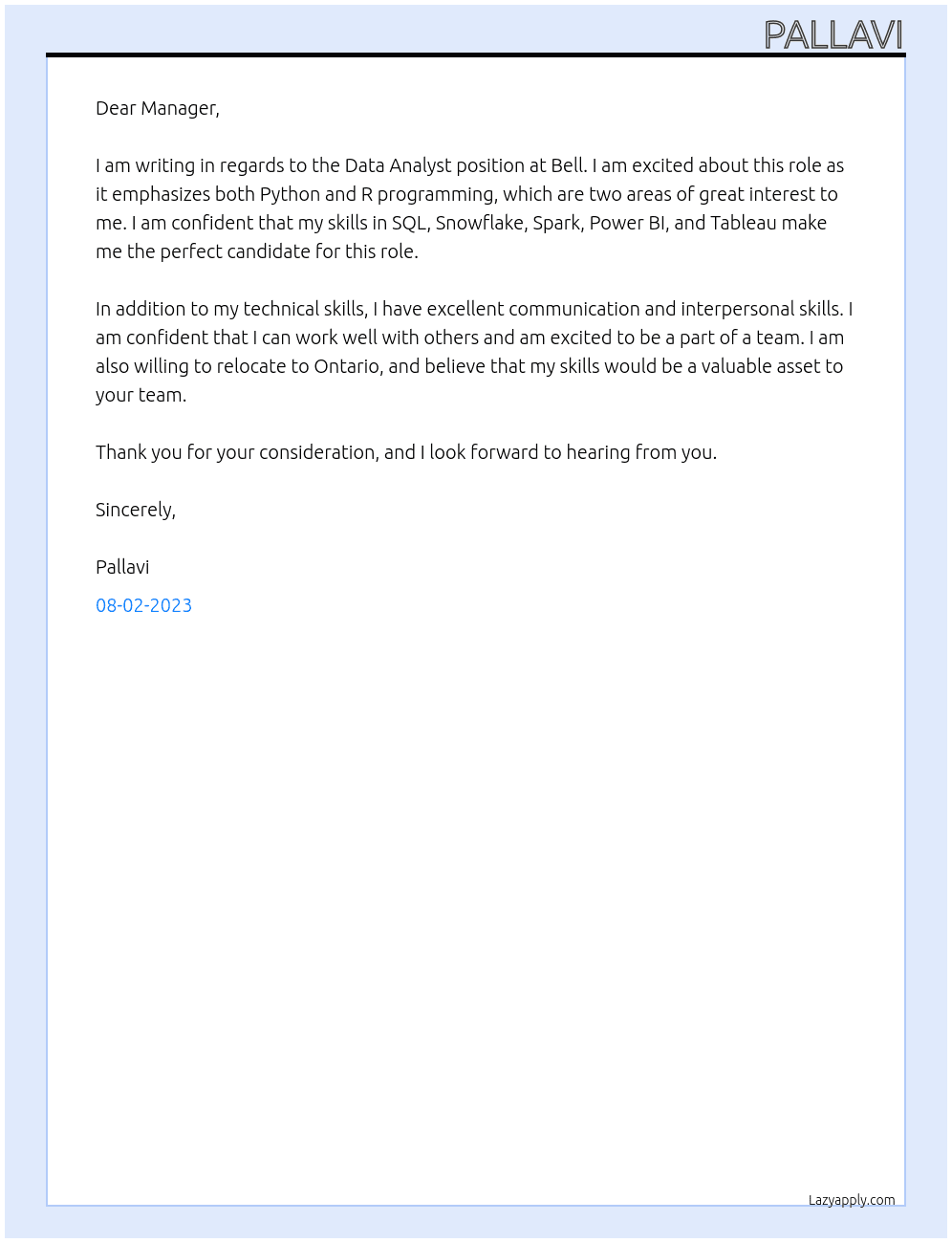 PALLAVI

Dear Manager,

I am writing in regards to the Data Analyst position at Bell. I am excited about this role as it emphasizes both Python and R programming, which are two areas of great interest to me. I am confident that my skills in SQL, Snowflake, Spark, Power BI, and Tableau make me the perfect candidate for this role.

In addition to my technical skills, I have excellent communication and interpersonal skills. I am confident that I can work well with others and am excited to be a part of a team. I am also willing to relocate to Ontario, and believe that my skills would be a valuable asset to your team.

Thank you for your consideration, and I look forward to hearing from you.

Sincerely,

Pallavi

08-02-2023

Lazyapply.com